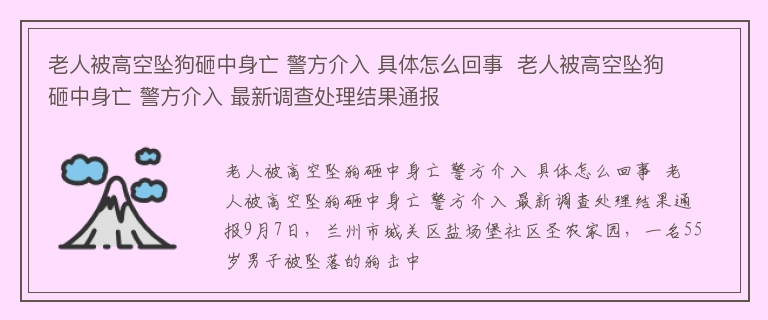 老人被高空坠狗砸中身亡 警方介入 具体怎么回事  老人被高空坠狗砸中身亡 警方介入 最新调查处理结果通报

老人被高空坠狗砸中身亡 警方介入 具体怎么回事  老人被高空坠狗砸中身亡 警方介入 最新调查处理结果通报9月7日，兰州市城关区盐场堡社区圣农家园，一名55岁男子被坠落的狗击中